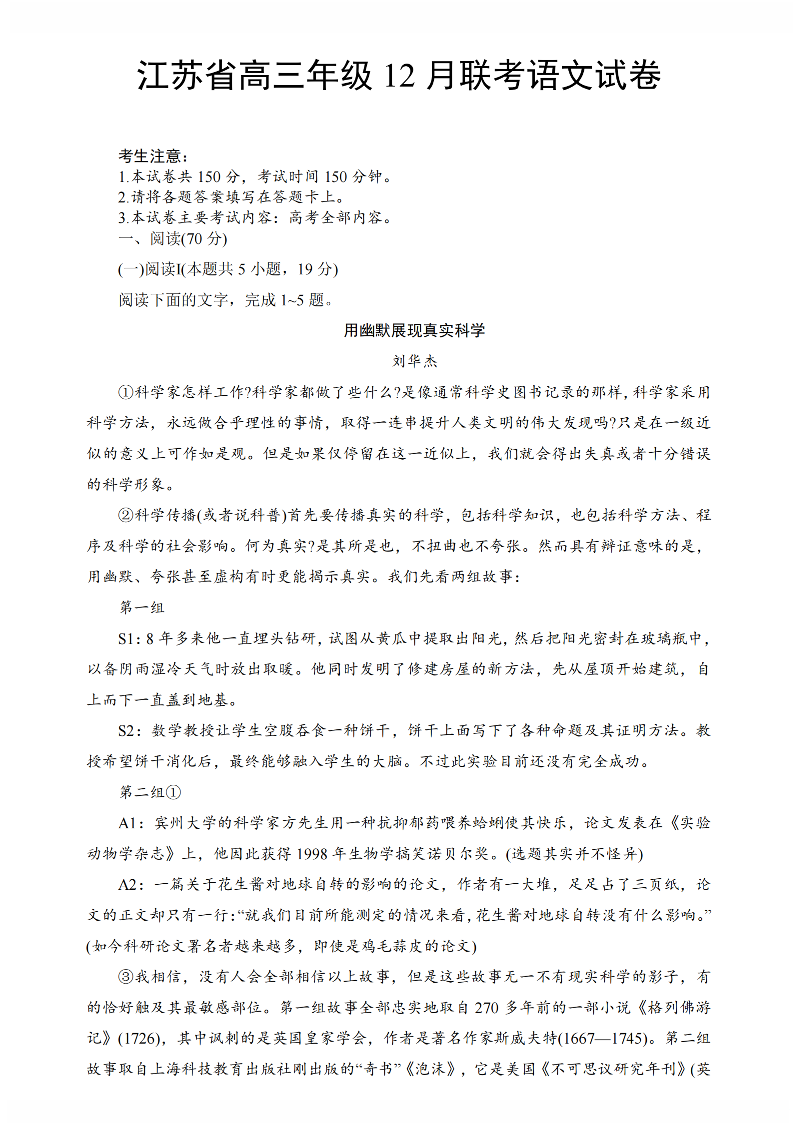 江苏省高三年级 12 月联考语文试卷

考生注意：
1.本试卷共 150 分，考试时间 150 分钟。
2.请将各题答案填写在答题卡上。
3.本试卷主要考试内容：高考全部内容。
一、阅读(70 分)
(一)阅读I(本题共 5 小题，19 分)
阅读下面的文字，完成 1~5 题。

用幽默展现真实科学
刘华杰

①科学家怎样工作?科学家都做了些什么?是像通常科学史图书记录的那样，科学家采用科学方法，永远做合乎理性的事情，取得一连串提升人类文明的伟大发现吗?只是在一级近似的意义上可作如是观。但是如果仅停留在这一近似上，我们就会得出失真或者十分错误的科学形象。

②科学传播(或者说科普)首先要传播真实的科学，包括科学知识，也包括科学方法、程序及科学的社会影响。何为真实?是其所是也，不扭曲也不夸张。然而具有辩证意味的是，用幽默、夸张甚至虚构有时更能揭示真实。我们先看两组故事：

第一组

S1：8 年多来他一直埋头钻研，试图从黄瓜中提取出阳光，然后把阳光密封在玻璃瓶中，以备阴雨湿冷天气时放出取暖。他同时发明了修建房屋的新方法，先从屋顶开始建筑，自上而下一直盖到地基。

S2：数学教授让学生空腹吞食一种饼干，饼干上面写下了各种命题及其证明方法。教授希望饼干消化后，最终能够融入学生的大脑。不过此实验目前还没有完全成功。

第二组①

A1：宾州大学的科学家方先生用一种抗抑郁药喂养蛤蜊使其快乐，论文发表在《实验动物学杂志》上，他因此获得 1998 年生物学搞笑诺贝尔奖。(选题其实并不怪异)

A2：一篇关于花生酱对地球自转的影响的论文，作者有一大堆，足足占了三页纸，论文的正文却只有一行：“就我们目前所能测定的情况来看，花生酱对地球自转没有什么影响。”(如今科研论文署名者越来越多，即使是鸡毛蒜皮的论文)

③我相信，没有人会全部相信以上故事，但是这些故事无一不有现实科学的影子，有的恰好触及其最敏感部位。第一组故事全部忠实地取自 270 多年前的一部小说《格列佛游记》(1726)，其中讽刺的是英国皇家学会，作者是著名作家斯威夫特(1667—1745)。第二组故事取自上海科技教育出版社刚出版的“奇书”《泡沫》，它是美国《不可思议研究年刊》(英